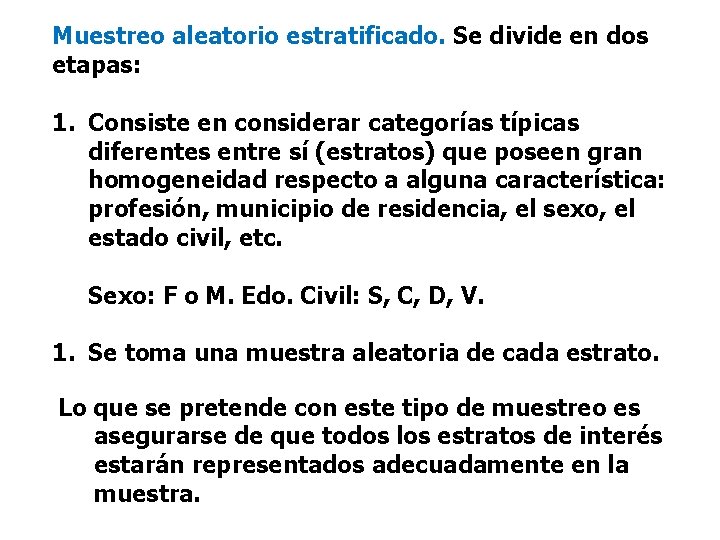 Muestreo aleatorio estratificado. Se divide en dos etapas:

1. Consiste en considerar categorías típicas diferentes entre sí (estratos) que poseen gran homogeneidad respecto a alguna característica: profesión, municipio de residencia, el sexo, el estado civil, etc.

Sexo: F o M. Edo. Civil: S, C, D, V.

1. Se toma una muestra aleatoria de cada estrato.

Lo que se pretende con este tipo de muestreo es asegurarse de que todos los estratos de interés estarán representados adecuadamente en la muestra.